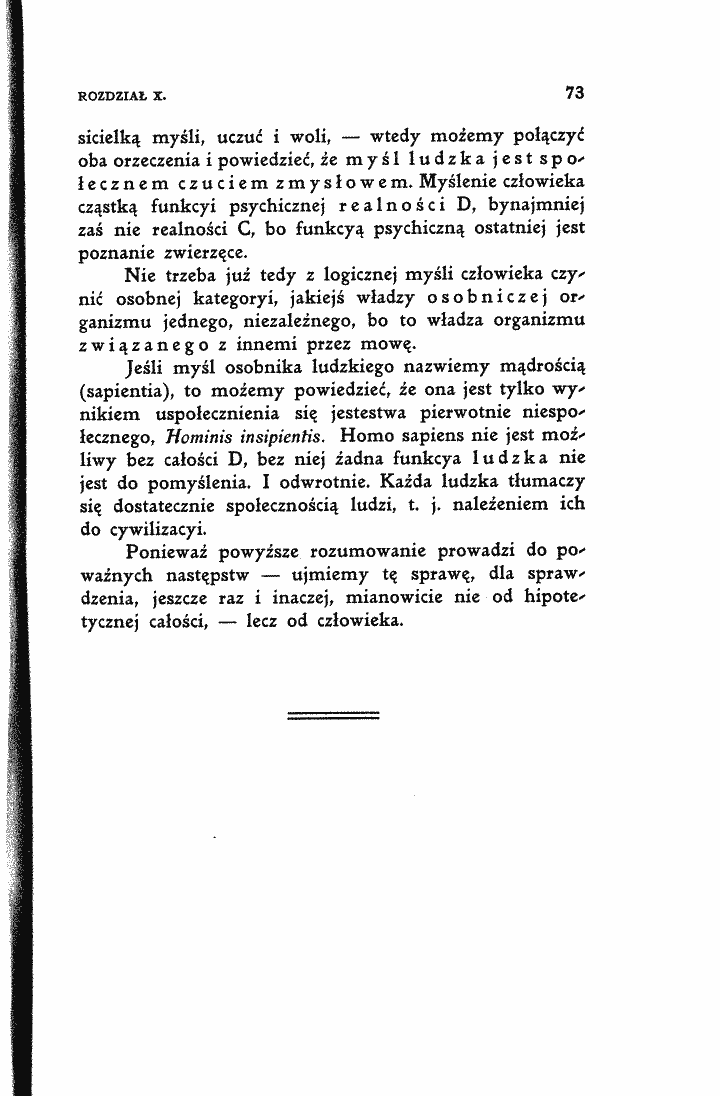 ROZDZIAŁ X.

73

sicielką myśli, uczuć i woli, — wtedy możemy połączyć oba orzeczenia i powiedzieć, że myśl ludzka jest społecznem czuciem zmysłowem. Myślenie człowieka cząstką funkcyi psychicznej realności D, bynajmniej zaś nie realności C, bo funkcyą psychiczną ostatniej jest poznanie zwierzęce.

Nie trzeba już tedy z logicznej myśli człowieka czynić osobnej kategoryi, jakiejś władzy osobniczej organizmu jednego, niezależnego, bo to władza organizmu związanego z innemi przez mowę.

Jeśli myśl osobnika ludzkiego nazwiemy mądrością (sapientia), to możemy powiedzieć, że ona jest tylko wynikiem uspołecznienia się jestestwa pierwotnie niespołecznego, Hominis insipientis. Homo sapiens nie jest możliwy bez całości D, bez niej żadna funkcya ludzka nie jest do pomyślenia. I odwrotnie. Każda ludzka tłumaczy się dostatecznie społecznością ludzi, t. j. należeniem ich do cywilizacyi.

Ponieważ powyższe rozumowanie prowadzi do poważnych następstw — ujmiemy tę sprawę, dla sprawdzenia, jeszcze raz i inaczej, mianowicie nie od hipotetycznej całości, — lecz od człowieka.